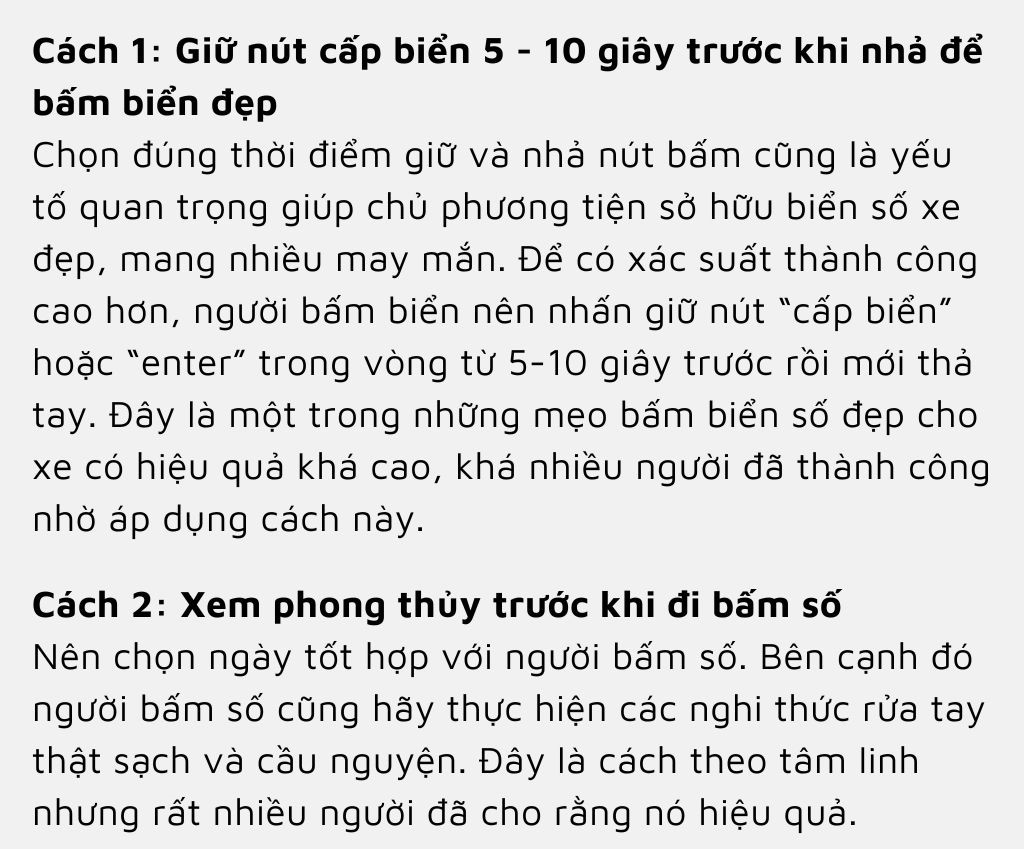 Cách 1: Giữ nút cấp biển 5 - 10 giây trước khi nhả để bấm biển đẹp
Chọn đúng thời điểm giữ và nhả nút bấm cũng là yếu tố quan trọng giúp chủ phương tiện sở hữu biển số xe đẹp, mang nhiều may mắn. Để có xác suất thành công cao hơn, người bấm biển nên nhấn giữ nút “cấp biển” hoặc “enter” trong vòng từ 5-10 giây trước rồi mới thả tay. Đây là một trong những mẹo bấm biển số đẹp cho xe có hiệu quả khá cao, khá nhiều người đã thành công nhờ áp dụng cách này.

Cách 2: Xem phong thủy trước khi đi bấm số
Nên chọn ngày tốt hợp với người bấm số. Bên cạnh đó người bấm số cũng hãy thực hiện các nghi thức rửa tay thật sạch và cầu nguyện. Đây là cách theo tâm linh nhưng rất nhiều người đã cho rằng nó hiệu quả.